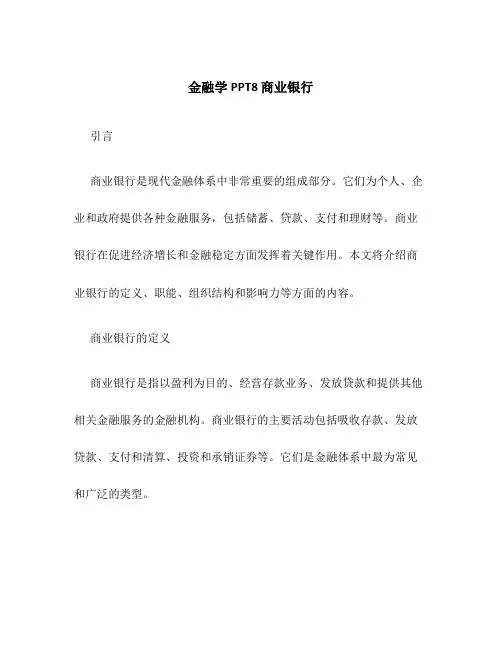 金融学 PPT8 商业银行

引言

商业银行是现代金融体系中非常重要的组成部分。它们为个人、企业和政府提供各种金融服务，包括储蓄、贷款、支付和理财等。商业银行在促进经济增长和金融稳定方面发挥着关键作用。本文将介绍商业银行的定义、职能、组织结构和影响力等方面的内容。

商业银行的定义

商业银行是指以盈利为目的、经营存款业务、发放贷款和提供其他相关金融服务的金融机构。商业银行的主要活动包括吸收存款、发放贷款、支付和清算、投资和承销证券等。它们是金融体系中最为常见和广泛的类型。